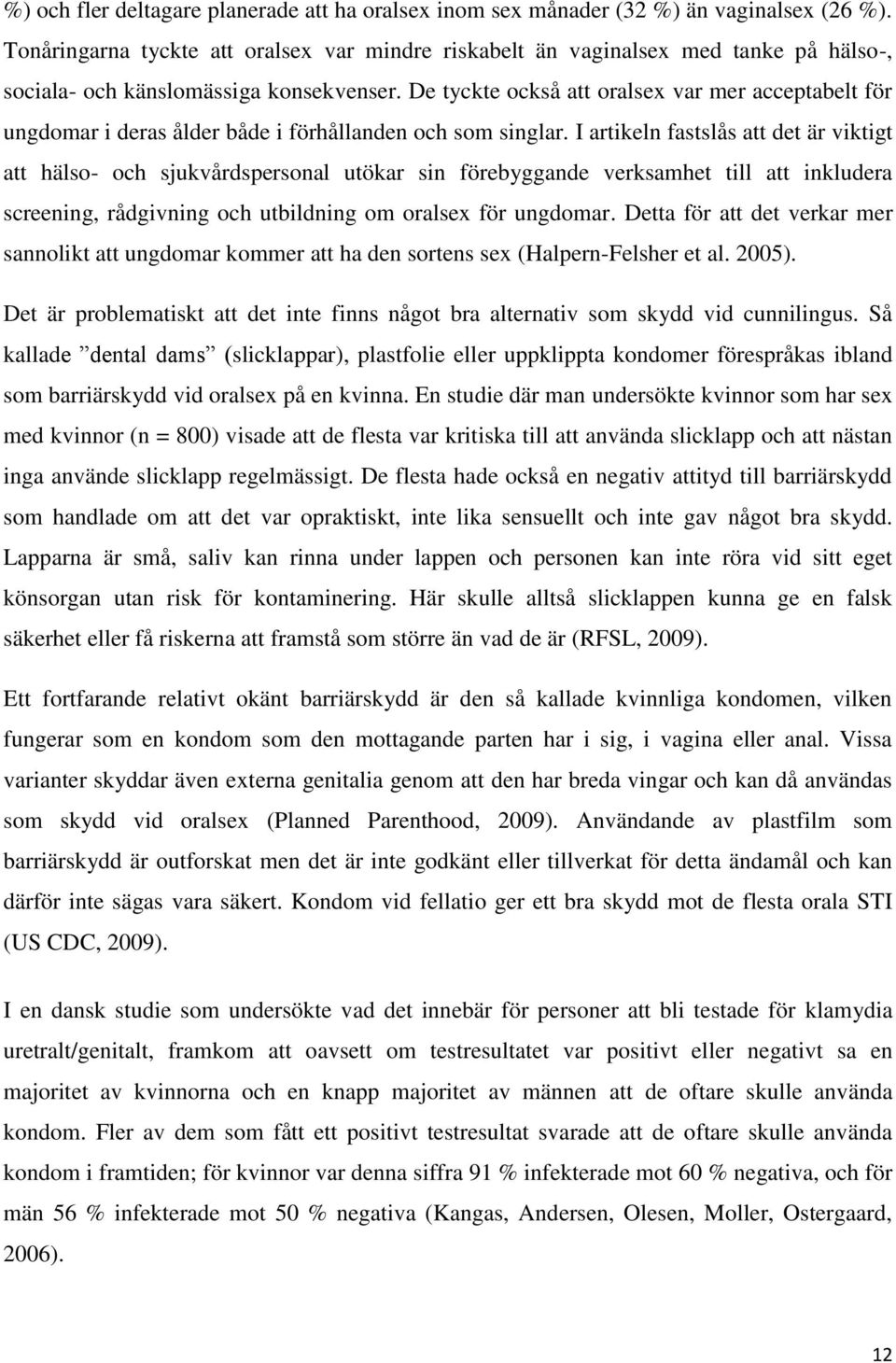 %) och fler deltagare planerade att ha oralsex inom sex månader (32 %) än vaginalsex (26 %). Tonåringarna tyckte att oralsex var mindre riskabelt än vaginalsex med tanke på hälso-, sociala- och känslomässiga konsekvenser. De tyckte också att oralsex var mer acceptabelt för ungdomar i deras ålder både i förhållanden och som singlar. I artikeln fastslås att det är viktigt att hälso- och sjukvårdspersonal utökar sin förebyggande verksamhet till att inkludera screening, rådgivning och utbildning om oralsex för ungdomar. Detta för att det verkar mer sannolikt att ungdomar kommer att ha den sortens sex (Halpern-Felsher et al. 2005).

Det är problematiskt att det inte finns något bra alternativ som skydd vid cunnilingus. Så kallade ”dental dams” (slicklappar), plastfolie eller uppklippta kondomer förespråkas ibland som barriärskydd vid oralsex på en kvinna. En studie där man undersökte kvinnor som har sex med kvinnor (n = 800) visade att de flesta var kritiska till att använda slicklapp och att nästan inga använde slicklapp regelmässigt. De flesta hade också en negativ attityd till barriärskydd som handlade om att det var opraktiskt, inte lika sensuellt och inte gav något bra skydd. Lapparna är små, saliv kan rinna under lappen och personen kan inte röra vid sitt eget könsorgan utan risk för kontaminering. Här skulle alltså slicklappen kunna ge en falsk säkerhet eller få riskerna att framstå som större än vad de är (RFSL, 2009).

Ett fortfarande relativt okänt barriärskydd är den så kallade kvinnliga kondomen, vilken fungerar som en kondom som den mottagande parten har i sig, i vagina eller anal. Vissa varianter skyddar även externa genitalia genom att den har breda vingar och kan då användas som skydd vid oralsex (Planned Parenthood, 2009). Användande av plastfilm som barriärskydd är outforskat men det är inte godkänt eller tillverkat för detta ändamål och kan därför inte sägas vara säkert. Kondom vid fellatio ger ett bra skydd mot de flesta orala STI (US CDC, 2009).

I en dansk studie som undersökte vad det innebär för personer att bli testade för klamydia uretralt/genitalt, framkom att oavsett om testresultatet var positivt eller negativt sa en majoritet av kvinnorna och en knapp majoritet av männen att de oftare skulle använda kondom. Fler av dem som fått ett positivt testresultat svarade att de oftare skulle använda kondom i framtiden; för kvinnor var denna siffra 91 % infekterade mot 60 % negativa, och för män 56 % infekterade mot 50 % negativa (Kangas, Andersen, Olesen, Moller, Ostergaard, 2006).

12